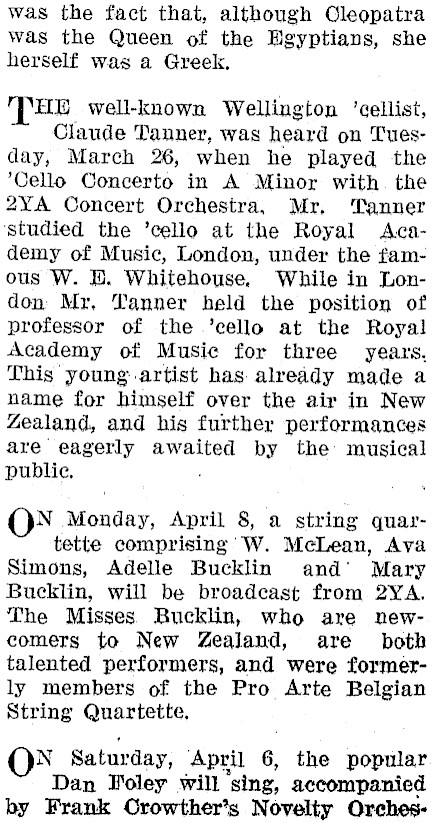 was the fact that, although Cleopatra was the Queen of the Egyptians, she herself was a Greek.

THE well-known Wellington 'cellist, Claude Tanner, was heard on Tuesday, March 26, when he played the 'Cello Concerto in A Minor with the 2YA Concert Orchestra. Mr. Tanner studied the 'cello at the Royal Academy of Music, London, under the famous W. E. Whitehouse. While in London Mr. Tanner held the position of professor of the 'cello at the Royal Academy of Music for three years. This young artist has already made a name for himself over the air in New Zealand, and his further performances are eagerly awaited by the musical public.

ON Monday, April 8, a string quartette comprising W. McLean, Ava Simons, Adelle Bucklin and Mary Bucklin, will be broadcast from 2YA. The Misses Bucklin, who are newcomers to New Zealand, are both talented performers, and were formerly members of the Pro Arte Belgian String Quartette.

ON Saturday, April 6, the popular Dan Foley will sing, accompanied by Frank Crowther's Novelty Orches-